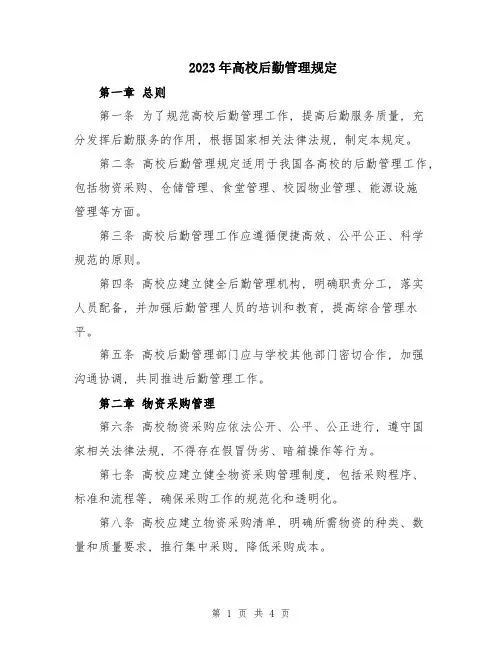 2023年高校后勤管理规定

第一章 总则

第一条 为了规范高校后勤管理工作，提高后勤服务质量，充分发挥后勤服务的作用，根据国家相关法律法规，制定本规定。

第二条 高校后勤管理规定适用于我国各高校的后勤管理工作，包括物资采购、仓储管理、食堂管理、校园物业管理、能源设施管理等方面。

第三条 高校后勤管理工作应遵循便捷高效、公平公正、科学规范的原则。

第四条 高校应建立健全后勤管理机构，明确职责分工，落实人员配备，并加强后勤管理人员的培训和教育，提高综合管理水平。

第五条 高校后勤管理部门应与学校其他部门密切合作，加强沟通协调，共同推进后勤管理工作。

第二章 物资采购管理

第六条 高校物资采购应依法公开、公平、公正进行，遵守国家相关法律法规，不得存在假冒伪劣、暗箱操作等行为。

第七条 高校应建立健全物资采购管理制度，包括采购程序、标准和流程等，确保采购工作的规范化和透明化。

第八条 高校应建立物资采购清单，明确所需物资的种类、数量和质量要求，推行集中采购，降低采购成本。

第 1 页 共 4 页